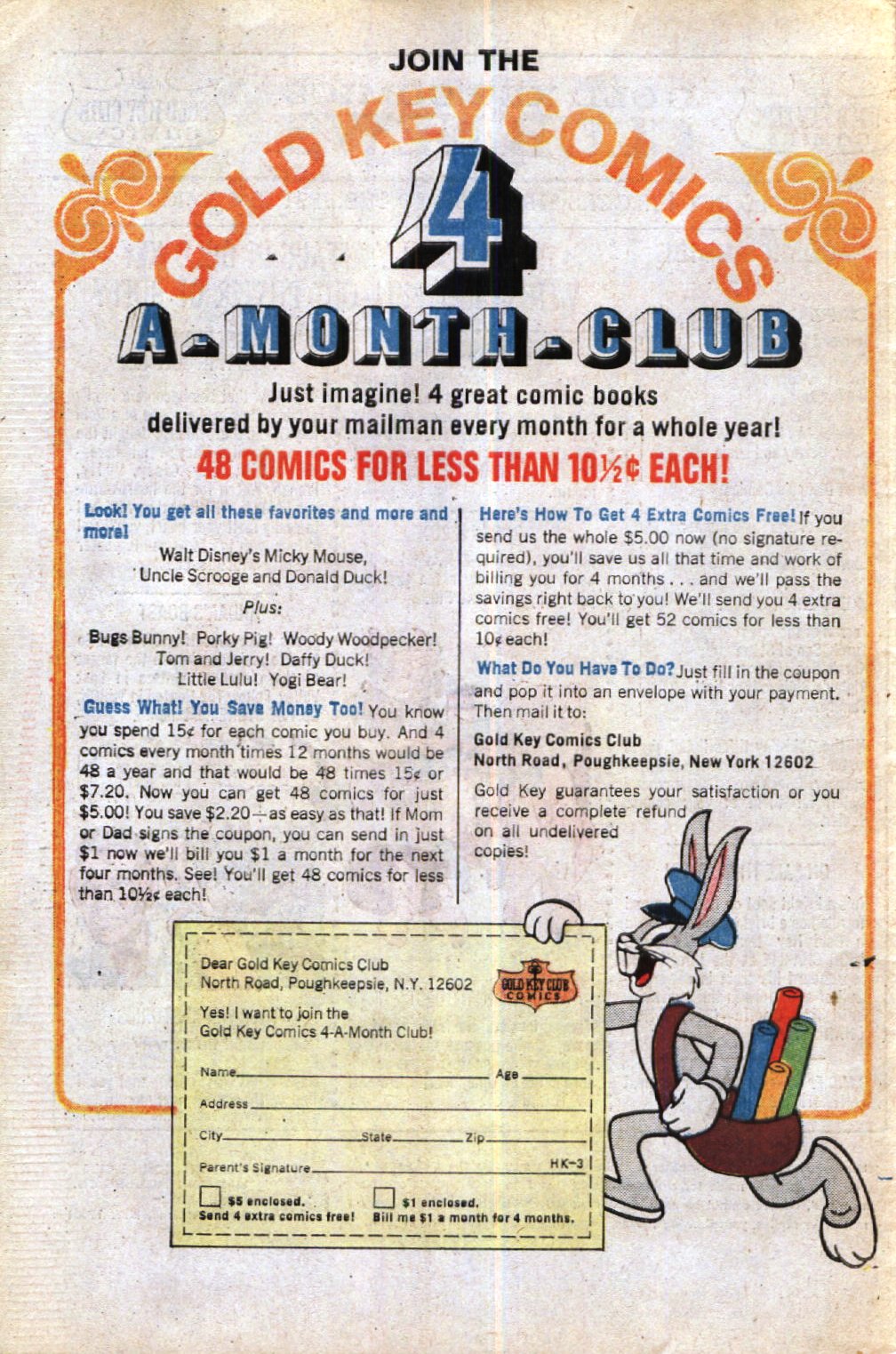 JOIN THE

GOLD KEY COMICS

4

A-MONTH-CLUB

Just imagine! 4 great comic books delivered by your mailman every month for a whole year!

48 COMICS FOR LESS THAN 10½¢ EACH!

Look! You get all these favorites and more and more!

Walt Disney's Micky Mouse, Uncle Scrooge and Donald Duck!

Plus:

Bugs Bunny! Porky Pig! Woody Woodpecker! Tom and Jerry! Daffy Duck! Little Lulu! Yogi Bear!

Guess What! You Save Money Too! You know you spend 15¢ for each comic you buy. And 4 comics every month times 12 months would be 48 a year and that would be 48 times 15¢ or $7.20. Now you can get 48 comics for just $5.00! You save $2.20—as easy as that! If Mom or Dad signs the coupon, you can send in just $1 now we'll bill you $1 a month for the next four months. See! You'll get 48 comics for less than 10½¢ each!

Here's How To Get 4 Extra Comics Free! If you send us the whole $5.00 now (no signature required), you'll save us all that time and work of billing you for 4 months . . . and we'll pass the savings right back to you! We'll send you 4 extra comics free! You'll get 52 comics for less than 10¢ each!

What Do You Have To Do? Just fill in the coupon and pop it into an envelope with your payment. Then mail it to:

Gold Key Comics Club
North Road, Poughkeepsie, New York 12602

Gold Key guarantees your satisfaction or you receive a complete refund on all undelivered copies!

Dear Gold Key Comics Club
North Road, Poughkeepsie, N.Y. 12602

GOLD KEY CLUB COMICS

Yes! I want to join the Gold Key Comics 4-A-Month Club!

Name Age
Address
City State Zip
Parent's Signature HK-3

$5 enclosed. Send 4 extra comics free!
$1 enclosed. Bill me $1 a month for 4 months.